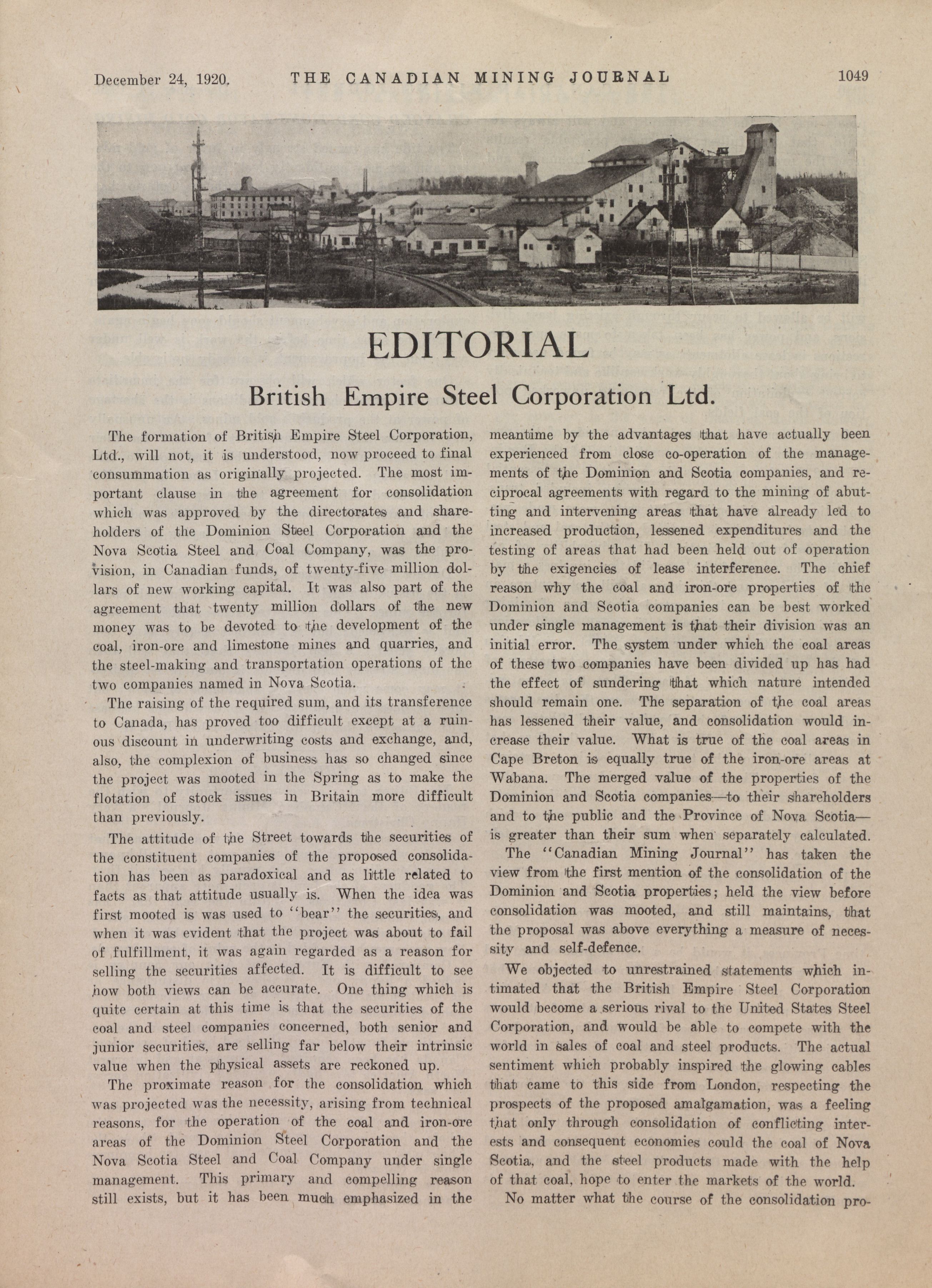 December 24, 1920. THE CANADIAN MINING JOURNAL 1049

EDITORIAL

British Empire Steel Corporation Ltd.

The formation of British Empire Steel Corporation, Ltd., will not, it is understood, now proceed to final consummation as originally projected. The most important clause in the agreement for consolidation which was approved by the directorates and shareholders of the Dominion Steel Corporation and the Nova Scotia Steel and Coal Company, was the provision, in Canadian funds, of twenty-five million dollars of new working capital. It was also part of the agreement that twenty million dollars of the new money was to be devoted to the development of the coal, iron-ore and limestone mines and quarries, and the steel-making and transportation operations of the two companies named in Nova Scotia.

The raising of the required sum, and its transference to Canada, has proved too difficult except at a ruinous discount in underwriting costs and exchange, and, also, the complexion of business has so changed since the project was mooted in the Spring as to make the flotation of stock issues in Britain more difficult than previously.

The attitude of the Street towards the securities of the constituent companies of the proposed consolidation has been as paradoxical and as little related to facts as that attitude usually is. When the idea was first mooted is was used to "bear" the securities, and when it was evident that the project was about to fail of fulfillment, it was again regarded as a reason for selling the securities affected. It is difficult to see how both views can be accurate. One thing which is quite certain at this time is that the securities of the coal and steel companies concerned, both senior and junior securities, are selling far below their intrinsic value when the physical assets are reckoned up.

The proximate reason for the consolidation which was projected was the necessity, arising from technical reasons, for the operation of the coal and iron-ore areas of the Dominion Steel Corporation and the Nova Scotia Steel and Coal Company under single management. This primary and compelling reason still exists, but it has been much emphasized in the meantime by the advantages that have actually been experienced from close co-operation of the managements of the Dominion and Scotia companies, and reciprocal agreements with regard to the mining of abutting and intervening areas that have already led to increased production, lessened expenditures and the testing of areas that had been held out of operation by the exigencies of lease interference. The chief reason why the coal and iron-ore properties of the Dominion and Scotia companies can be best worked under single management is that their division was an initial error. The system under which the coal areas of these two companies have been divided up has had the effect of sundering that which nature intended should remain one. The separation of the coal areas has lessened their value, and consolidation would increase their value. What is true of the coal areas in Cape Breton is equally true of the iron-ore areas at Wabana. The merged value of the properties of the Dominion and Scotia companies—to their shareholders and to the public and the Province of Nova Scotia—is greater than their sum when separately calculated.

The "Canadian Mining Journal" has taken the view from the first mention of the consolidation of the Dominion and Scotia properties; held the view before consolidation was mooted, and still maintains, that the proposal was above everything a measure of necessity and self-defence.

We objected to unrestrained statements which intimated that the British Empire Steel Corporation would become a serious rival to the United States Steel Corporation, and would be able to compete with the world in sales of coal and steel products. The actual sentiment which probably inspired the glowing cables that came to this side from London, respecting the prospects of the proposed amalgamation, was a feeling that only through consolidation of conflicting interests and consequent economies could the coal of Nova Scotia, and the steel products made with the help of that coal, hope to enter the markets of the world.

No matter what the course of the consolidation pro-